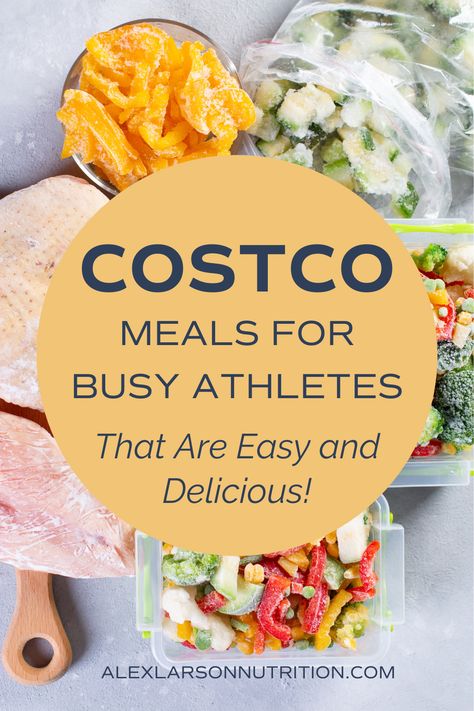 COSTCO

MEALS FOR BUSY ATHLETES

That Are Easy and Delicious!

ALEXLARSONNUTRITION.COM